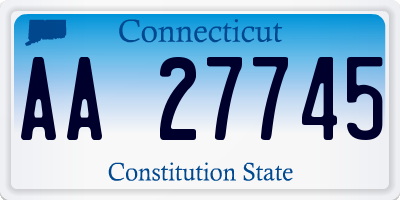 Connecticut

AA 27745

Constitution State